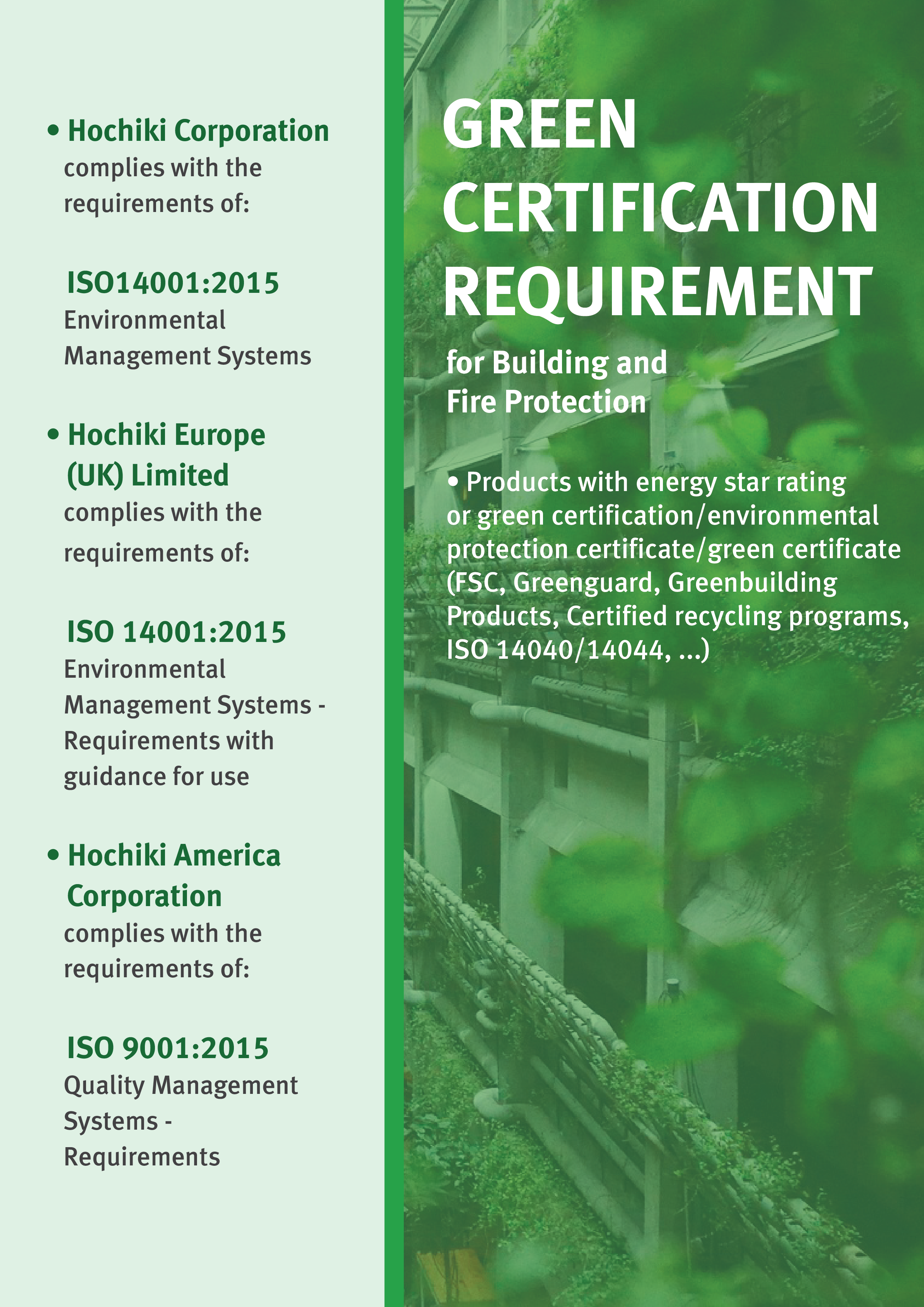 • Hochiki Corporation
complies with the requirements of:

ISO14001:2015
Environmental Management Systems

• Hochiki Europe (UK) Limited
complies with the requirements of:

ISO 14001:2015
Environmental Management Systems - Requirements with guidance for use

• Hochiki America Corporation
complies with the requirements of:

ISO 9001:2015
Quality Management Systems - Requirements

GREEN CERTIFICATION REQUIREMENT

for Building and Fire Protection

• Products with energy star rating or green certification/environmental protection certificate/green certificate (FSC, Greenguard, Greenbuilding Products, Certified recycling programs, ISO 14040/14044, ...)